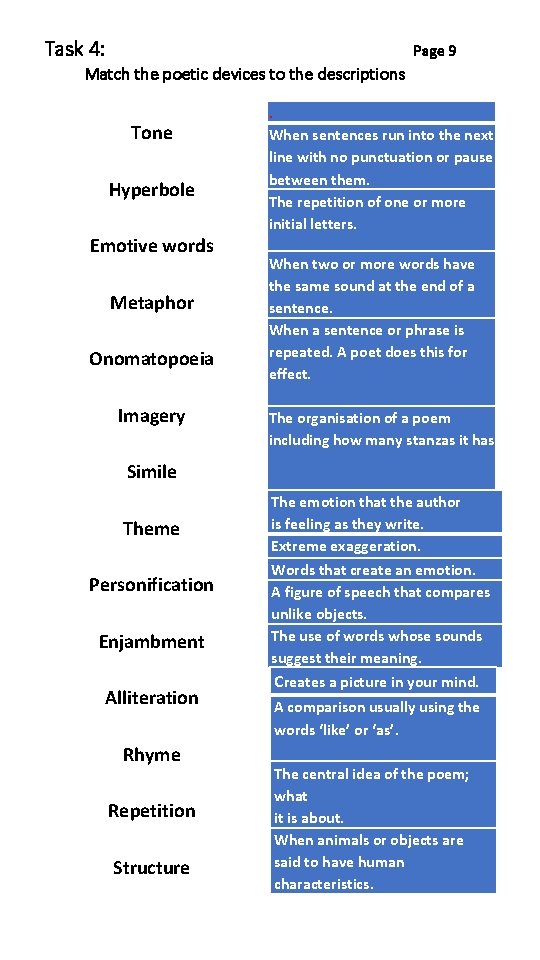 Task 4:

Page 9

Match the poetic devices to the descriptions

Tone

Hyperbole

Emotive words

Metaphor

Onomatopoeia

Imagery

Simile

Theme

Personification

Enjambment

Alliteration

Rhyme

Repetition

Structure

When sentences run into the next line with no punctuation or pause between them.

The repetition of one or more initial letters.

When two or more words have the same sound at the end of a sentence.

When a sentence or phrase is repeated. A poet does this for effect.

The organisation of a poem including how many stanzas it has

The emotion that the author is feeling as they write.

Extreme exaggeration.

Words that create an emotion.

A figure of speech that compares unlike objects.

The use of words whose sounds suggest their meaning.

Creates a picture in your mind.

A comparison usually using the words 'like' or 'as'.

The central idea of the poem; what it is about.

When animals or objects are said to have human characteristics.